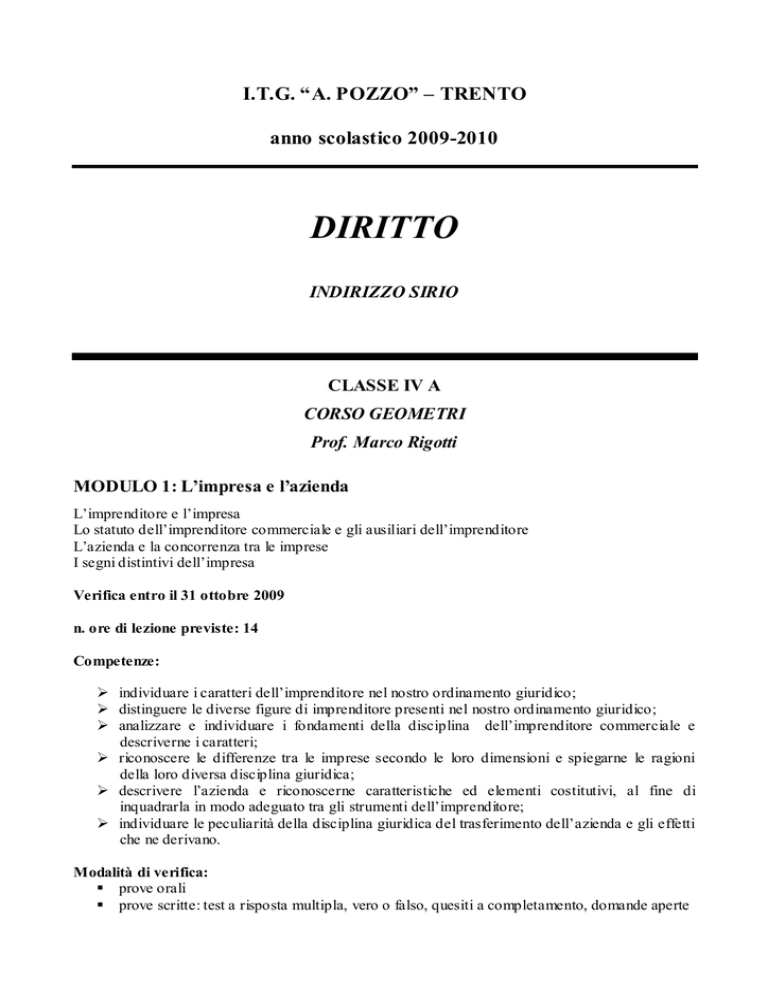 I.T.G. “A. POZZO” – TRENTO

anno scolastico 2009-2010

DIRITTO

INDIRIZZO SIRIO

CLASSE IV A

CORSO GEOMETRI

Prof. Marco Rigotti

MODULO 1: L’impresa e l’azienda

L’imprenditore e l’impresa
Lo statuto dell’imprenditore commerciale e gli ausiliari dell’imprenditore
L’azienda e la concorrenza tra le imprese
I segni distintivi dell’impresa

Verifica entro il 31 ottobre 2009

n. ore di lezione previste: 14

Competenze:

➢ individuare i caratteri dell’imprenditore nel nostro ordinamento giuridico;
➢ distinguere le diverse figure di imprenditore presenti nel nostro ordinamento giuridico;
➢ analizzare e individuare i fondamenti della disciplina dell’imprenditore commerciale e descriverne i caratteri;
➢ riconoscere le differenze tra le imprese secondo le loro dimensioni e spiegarne le ragioni della loro diversa disciplina giuridica;
➢ descrivere l’azienda e riconoscerne caratteristiche ed elementi costitutivi, al fine di inquadrarla in modo adeguato tra gli strumenti dell’imprenditore;
➢ individuare le peculiarità della disciplina giuridica del trasferimento dell’azienda e gli effetti che ne derivano.

Modalità di verifica:
▪ prove orali
▪ prove scritte: test a risposta multipla, vero o falso, quesiti a completamento, domande aperte